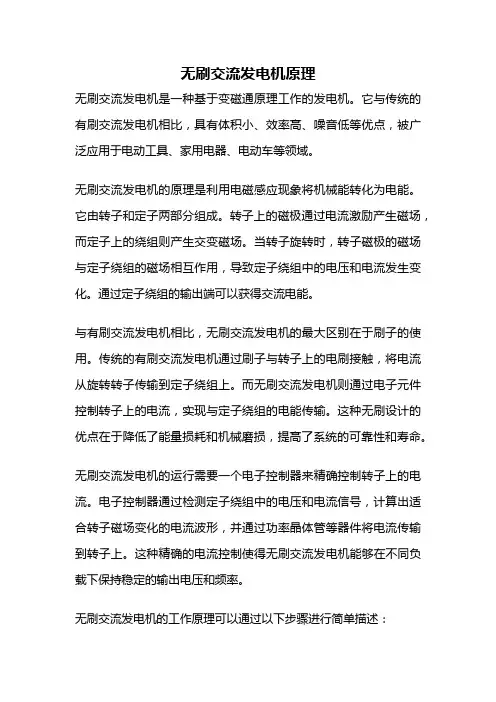 无刷交流发电机原理

无刷交流发电机是一种基于变磁通原理工作的发电机。它与传统的有刷交流发电机相比，具有体积小、效率高、噪音低等优点，被广泛应用于电动工具、家用电器、电动车等领域。

无刷交流发电机的原理是利用电磁感应现象将机械能转化为电能。它由转子和定子两部分组成。转子上的磁极通过电流激励产生磁场，而定子上的绕组则产生交变磁场。当转子旋转时，转子磁极的磁场与定子绕组的磁场相互作用，导致定子绕组中的电压和电流发生变化。通过定子绕组的输出端可以获得交流电能。

与有刷交流发电机相比，无刷交流发电机的最大区别在于刷子的使用。传统的有刷交流发电机通过刷子与转子上的电刷接触，将电流从旋转转子传输到定子绕组上。而无刷交流发电机则通过电子元件控制转子上的电流，实现与定子绕组的电能传输。这种无刷设计的优点在于降低了能量损耗和机械磨损，提高了系统的可靠性和寿命。

无刷交流发电机的运行需要一个电子控制器来精确控制转子上的电流。电子控制器通过检测定子绕组中的电压和电流信号，计算出适合转子磁场变化的电流波形，并通过功率晶体管等器件将电流传输到转子上。这种精确的电流控制使得无刷交流发电机能够在不同负载下保持稳定的输出电压和频率。

无刷交流发电机的工作原理可以通过以下步骤进行简单描述：